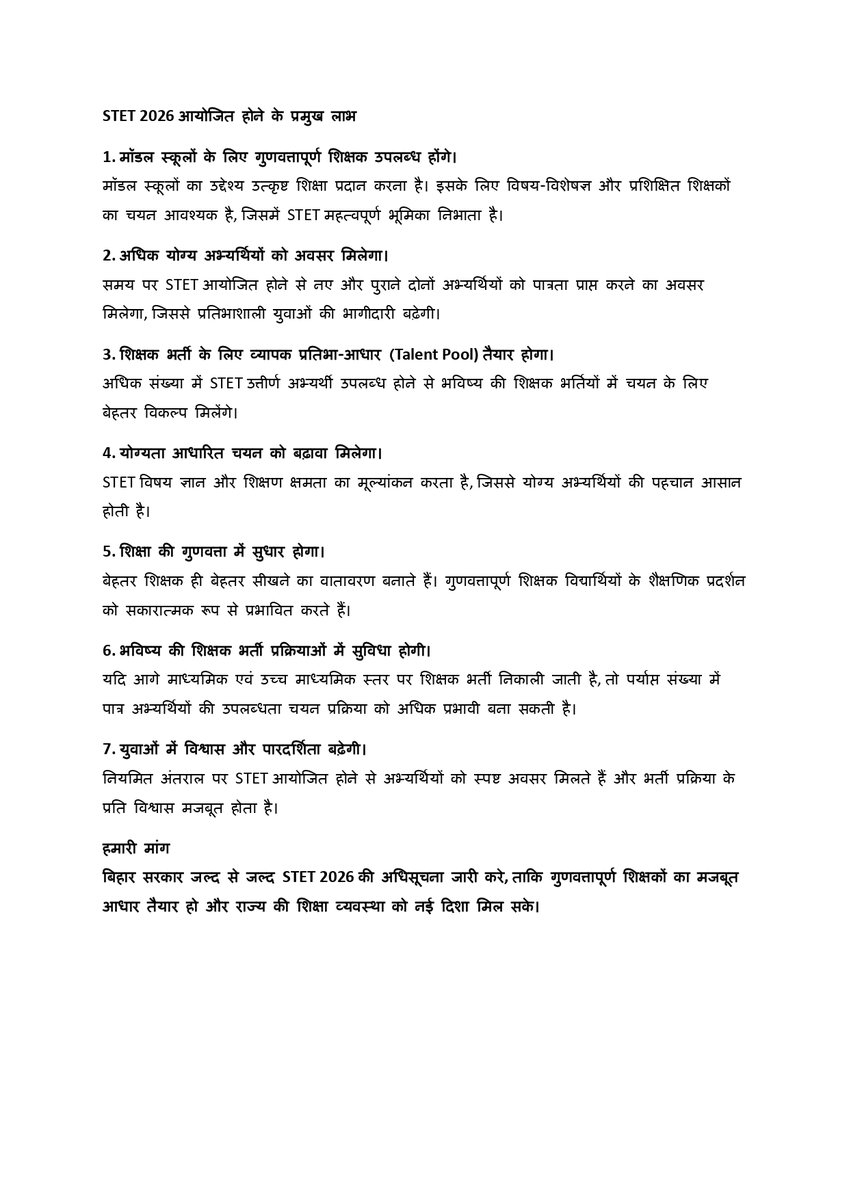 STET 2026 आयोजित होने के प्रमुख लाभ

1. मॉडल स्कूलों के लिए गुणवत्तापूर्ण शिक्षक उपलब्ध होंगे।
मॉडल स्कूलों का उद्देश्य उत्कृष्ट शिक्षा प्रदान करना है। इसके लिए विषय-विशेषज्ञ और प्रशिक्षित शिक्षकों का चयन आवश्यक है, जिसमें STET महत्वपूर्ण भूमिका निभाता है।

2. अधिक योग्य अभ्यर्थियों को अवसर मिलेगा।
समय पर STET आयोजित होने से नए और पुराने दोनों अभ्यर्थियों को पात्रता प्राप्त करने का अवसर मिलेगा, जिससे प्रतिभाशाली युवाओं की भागीदारी बढ़ेगी।

3. शिक्षक भर्ती के लिए व्यापक प्रतिभा-आधार (Talent Pool) तैयार होगा।
अधिक संख्या में STET उत्तीर्ण अभ्यर्थी उपलब्ध होने से भविष्य की शिक्षक भर्तियों में चयन के लिए बेहतर विकल्प मिलेंगे।

4. योग्यता आधारित चयन को बढ़ावा मिलेगा।
STET विषय ज्ञान और शिक्षण क्षमता का मूल्यांकन करता है, जिससे योग्य अभ्यर्थियों की पहचान आसान होती है।

5. शिक्षा की गुणवत्ता में सुधार होगा।
बेहतर शिक्षक ही बेहतर सीखने का वातावरण बनाते हैं। गुणवत्तापूर्ण शिक्षक विद्यार्थियों के शैक्षणिक प्रदर्शन को सकारात्मक रूप से प्रभावित करते हैं।

6. भविष्य की शिक्षक भर्ती प्रक्रियाओं में सुविधा होगी।
यदि आगे माध्यमिक एवं उच्च माध्यमिक स्तर पर शिक्षक भर्ती निकाली जाती है, तो पर्याप्त संख्या में पात्र अभ्यर्थियों की उपलब्धता चयन प्रक्रिया को अधिक प्रभावी बना सकती है।

7. युवाओं में विश्वास और पारदर्शिता बढ़ेगी।
नियमित अंतराल पर STET आयोजित होने से अभ्यर्थियों को स्पष्ट अवसर मिलते हैं और भर्ती प्रक्रिया के प्रति विश्वास मजबूत होता है।

हमारी मांग
बिहार सरकार जल्द से जल्द STET 2026 की अधिसूचना जारी करे, ताकि गुणवत्तापूर्ण शिक्षकों का मजबूत आधार तैयार हो और राज्य की शिक्षा व्यवस्था को नई दिशा मिल सके।